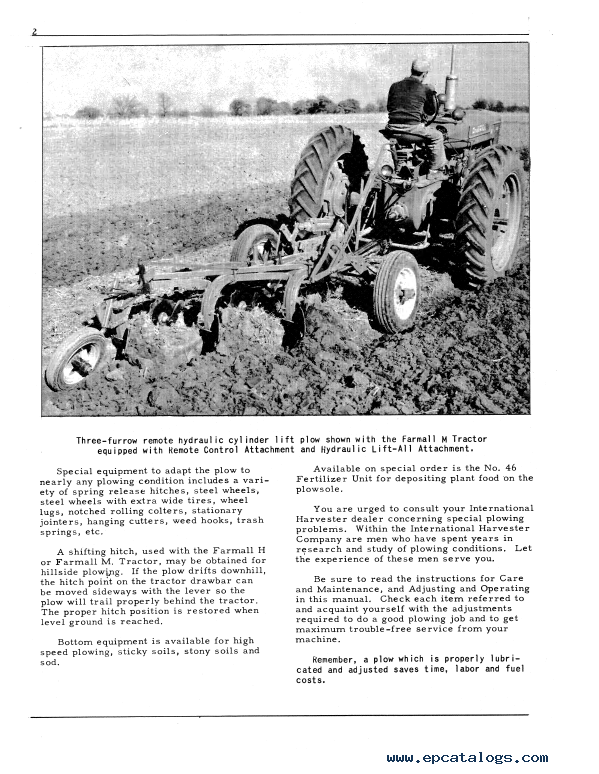 2

Three-furrow remote hydraulic cylinder lift plow shown with the Farmall M Tractor equipped with Remote Control Attachment and Hydraulic Lift-All Attachment.

Special equipment to adapt the plow to nearly any plowing condition includes a variety of spring release hitches, steel wheels, steel wheels with extra wide tires, wheel lugs, notched rolling colters, stationary jointers, hanging cutters, weed hooks, trash springs, etc.

A shifting hitch, used with the Farmall H or Farmall M. Tractor, may be obtained for hillside plowing. If the plow drifts downhill, the hitch point on the tractor drawbar can be moved sideways with the lever so the plow will trail properly behind the tractor. The proper hitch position is restored when level ground is reached.

Bottom equipment is available for high speed plowing, sticky soils, stony soils and sod.

Available on special order is the No. 46 Fertilizer Unit for depositing plant food on the plowsole.

You are urged to consult your International Harvester dealer concerning special plowing problems. Within the International Harvester Company are men who have spent years in research and study of plowing conditions. Let the experience of these men serve you.

Be sure to read the instructions for Care and Maintenance, and Adjusting and Operating in this manual. Check each item referred to and acquaint yourself with the adjustments required to do a good plowing job and to get maximum trouble-free service from your machine.

Remember, a plow which is properly lubricated and adjusted saves time, labor and fuel costs.

www.epcatalogs.com